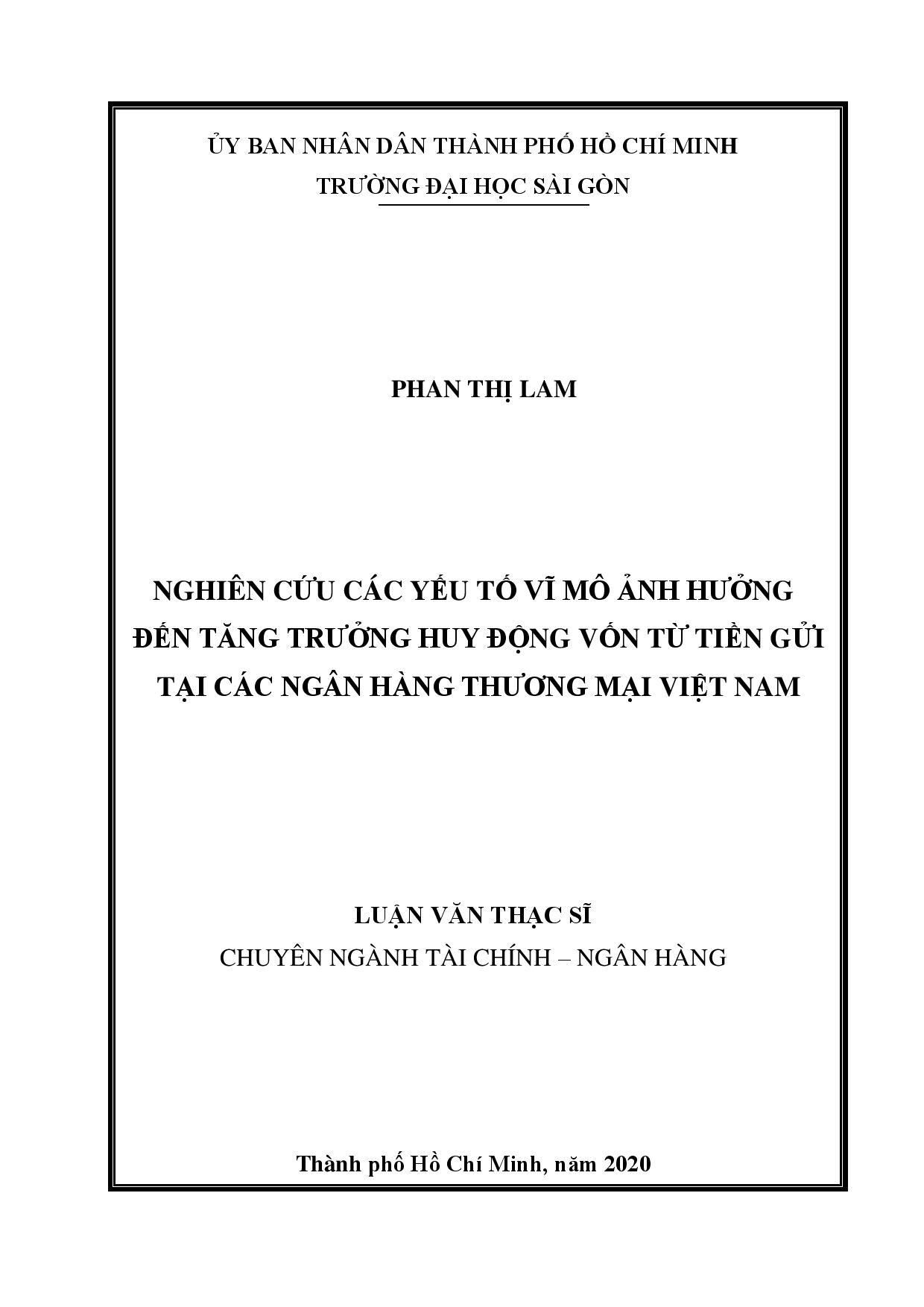 ỦY BAN NHÂN DÂN THÀNH PHỐ HỒ CHÍ MINH
TRƯỜNG ĐẠI HỌC SÀI GÒN

PHAN THỊ LAM

NGHIÊN CỨU CÁC YẾU TỐ VĨ MÔ ẢNH HƯỞNG ĐẾN TĂNG TRƯỞNG HUY ĐỘNG VỐN TỪ TIỀN GỬI TẠI CÁC NGÂN HÀNG THƯƠNG MẠI VIỆT NAM

LUẬN VĂN THẠC SĨ
CHUYÊN NGÀNH TÀI CHÍNH – NGÂN HÀNG

Thành phố Hồ Chí Minh, năm 2020